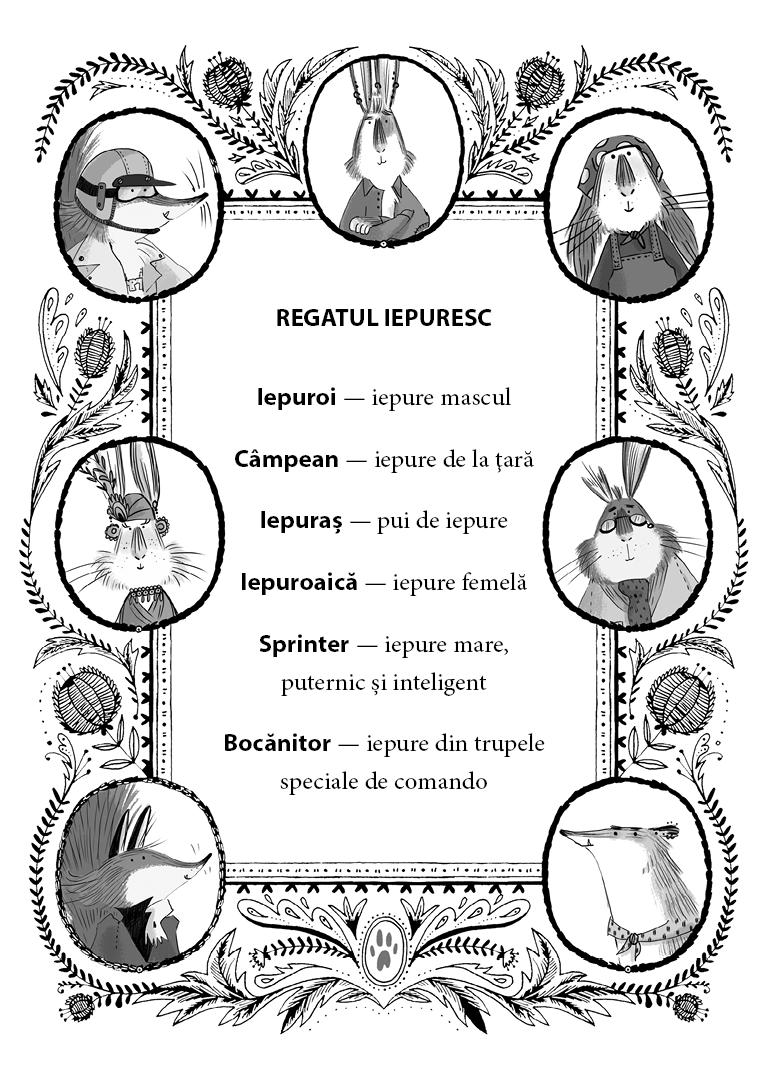 REGATUL IEPURESC

Iepuroi — iepure mascul

Câmpean — iepure de la țară

Iepuraș — pui de iepure

Iepuroaică — iepure femelă

Sprinter — iepure mare, puternic și inteligent

Bocănitor — iepure din trupele speciale de comando